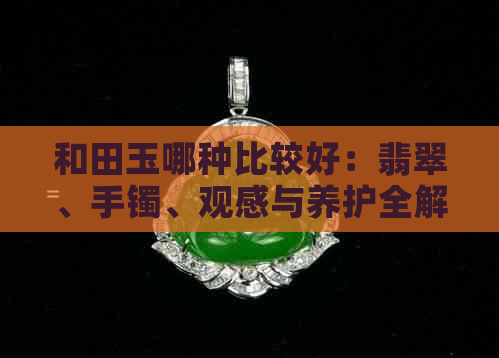 和田玉哪种比较好：翡翠、手镯、观感与养护全解